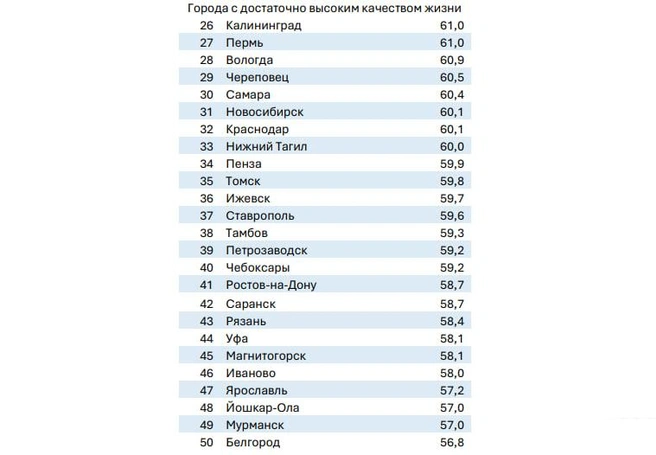 Города с достаточно высоким качеством жизни

| 26 | Калининград | 61,0 |
|---|---|---|
| 27 | Пермь | 61,0 |
| 28 | Вологда | 60,9 |
| 29 | Череповец | 60,5 |
| 30 | Самара | 60,4 |
| 31 | Новосибирск | 60,1 |
| 32 | Краснодар | 60,1 |
| 33 | Нижний Тагил | 60,0 |
| 34 | Пенза | 59,9 |
| 35 | Томск | 59,8 |
| 36 | Ижевск | 59,7 |
| 37 | Ставрополь | 59,6 |
| 38 | Тамбов | 59,3 |
| 39 | Петрозаводск | 59,2 |
| 40 | Чебоксары | 59,2 |
| 41 | Ростов-на-Дону | 58,7 |
| 42 | Саранск | 58,7 |
| 43 | Рязань | 58,4 |
| 44 | Уфа | 58,1 |
| 45 | Магнитогорск | 58,1 |
| 46 | Иваново | 58,0 |
| 47 | Ярославль | 57,2 |
| 48 | Йошкар-Ола | 57,0 |
| 49 | Мурманск | 57,0 |
| 50 | Белгород | 56,8 |